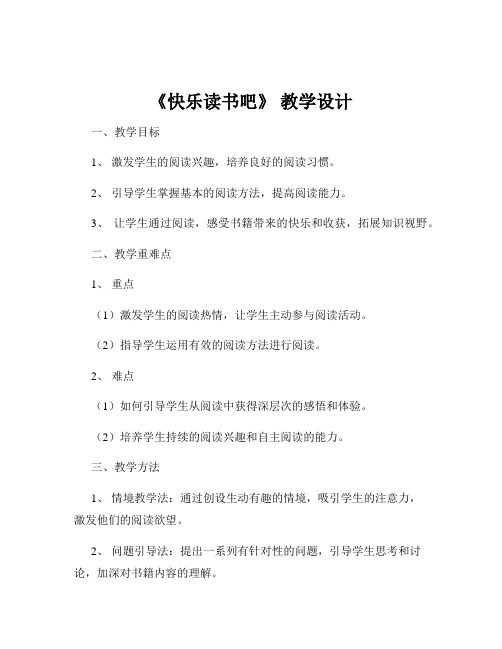 《快乐读书吧》 教学设计

一、教学目标

1、 激发学生的阅读兴趣，培养良好的阅读习惯。

2、 引导学生掌握基本的阅读方法，提高阅读能力。

3、 让学生通过阅读，感受书籍带来的快乐和收获，拓展知识视野。

二、教学重难点

1、 重点

（1）激发学生的阅读热情，让学生主动参与阅读活动。

（2）指导学生运用有效的阅读方法进行阅读。

2、 难点

（1）如何引导学生从阅读中获得深层次的感悟和体验。

（2）培养学生持续的阅读兴趣和自主阅读的能力。

三、教学方法

1、 情境教学法：通过创设生动有趣的情境，吸引学生的注意力，激发他们的阅读欲望。

2、 问题引导法：提出一系列有针对性的问题，引导学生思考和讨论，加深对书籍内容的理解。